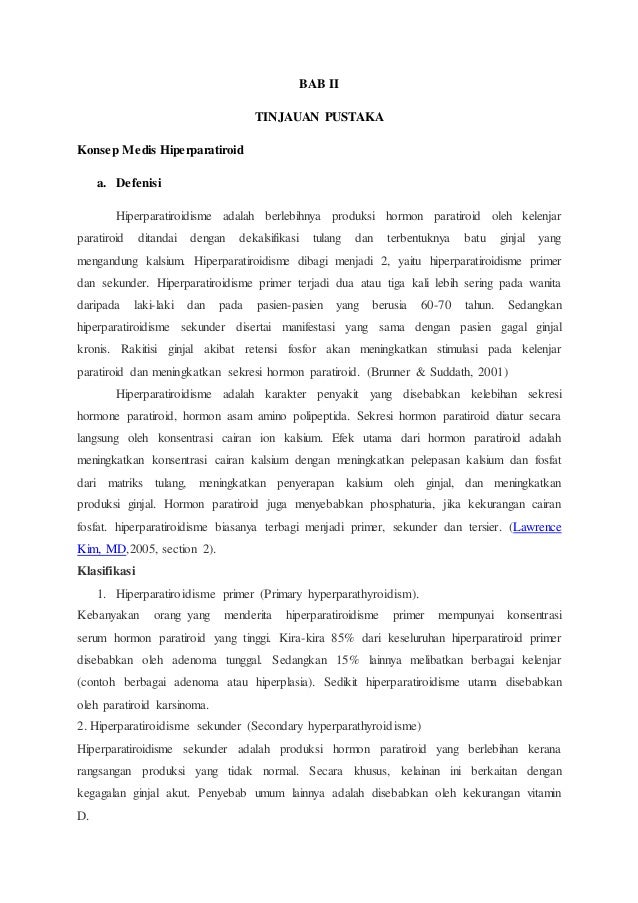 BAB II

TINJAUAN PUSTAKA

Konsep Medis Hiperparatiroid

a. Defenisi

Hiperparatiroidisme adalah berlebihnya produksi hormon paratiroid oleh kelenjar paratiroid ditandai dengan dekalsifikasi tulang dan terbentuknya batu ginjal yang mengandung kalsium. Hiperparatiroidisme dibagi menjadi 2, yaitu hiperparatiroidisme primer dan sekunder. Hiperparatiroidisme primer terjadi dua atau tiga kali lebih sering pada wanita daripada laki-laki dan pada pasien-pasien yang berusia 60-70 tahun. Sedangkan hiperparatiroidisme sekunder disertai manifestasi yang sama dengan pasien gagal ginjal kronis. Rakitisi ginjal akibat retensi fosfor akan meningkatkan stimulasi pada kelenjar paratiroid dan meningkatkan sekresi hormon paratiroid. (Brunner & Suddath, 2001)

Hiperparatiroidisme adalah karakter penyakit yang disebabkan kelebihan sekresi hormone paratiroid, hormon asam amino polipeptida. Sekresi hormon paratiroid diatur secara langsung oleh konsentrasi cairan ion kalsium. Efek utama dari hormon paratiroid adalah meningkatkan konsentrasi cairan kalsium dengan meningkatkan pelepasan kalsium dan fosfat dari matriks tulang, meningkatkan penyerapan kalsium oleh ginjal, dan meningkatkan produksi ginjal. Hormon paratiroid juga menyebabkan phosphaturia, jika kekurangan cairan fosfat. hiperparatiroidisme biasanya terbagi menjadi primer, sekunder dan tersier. (Lawrence Kim, MD,2005, section 2).

Klasifikasi

1. Hiperparatiroidisme primer (Primary hyperparathyroidism).

Kebanyakan orang yang menderita hiperparatiroidisme primer mempunyai konsentrasi serum hormon paratiroid yang tinggi. Kira-kira 85% dari keseluruhan hiperparatiroid primer disebabkan oleh adenoma tunggal. Sedangkan 15% lainnya melibatkan berbagai kelenjar (contoh berbagai adenoma atau hiperplasia). Sedikit hiperparatiroidisme utama disebabkan oleh paratiroid karsinoma.

2. Hiperparatiroidisme sekunder (Secondary hyperparathyroidisme)

Hiperparatiroidisme sekunder adalah produksi hormon paratiroid yang berlebihan kerana rangsangan produksi yang tidak normal. Secara khusus, kelainan ini berkaitan dengan kegagalan ginjal akut. Penyebab umum lainnya adalah disebabkan oleh kekurangan vitamin D.